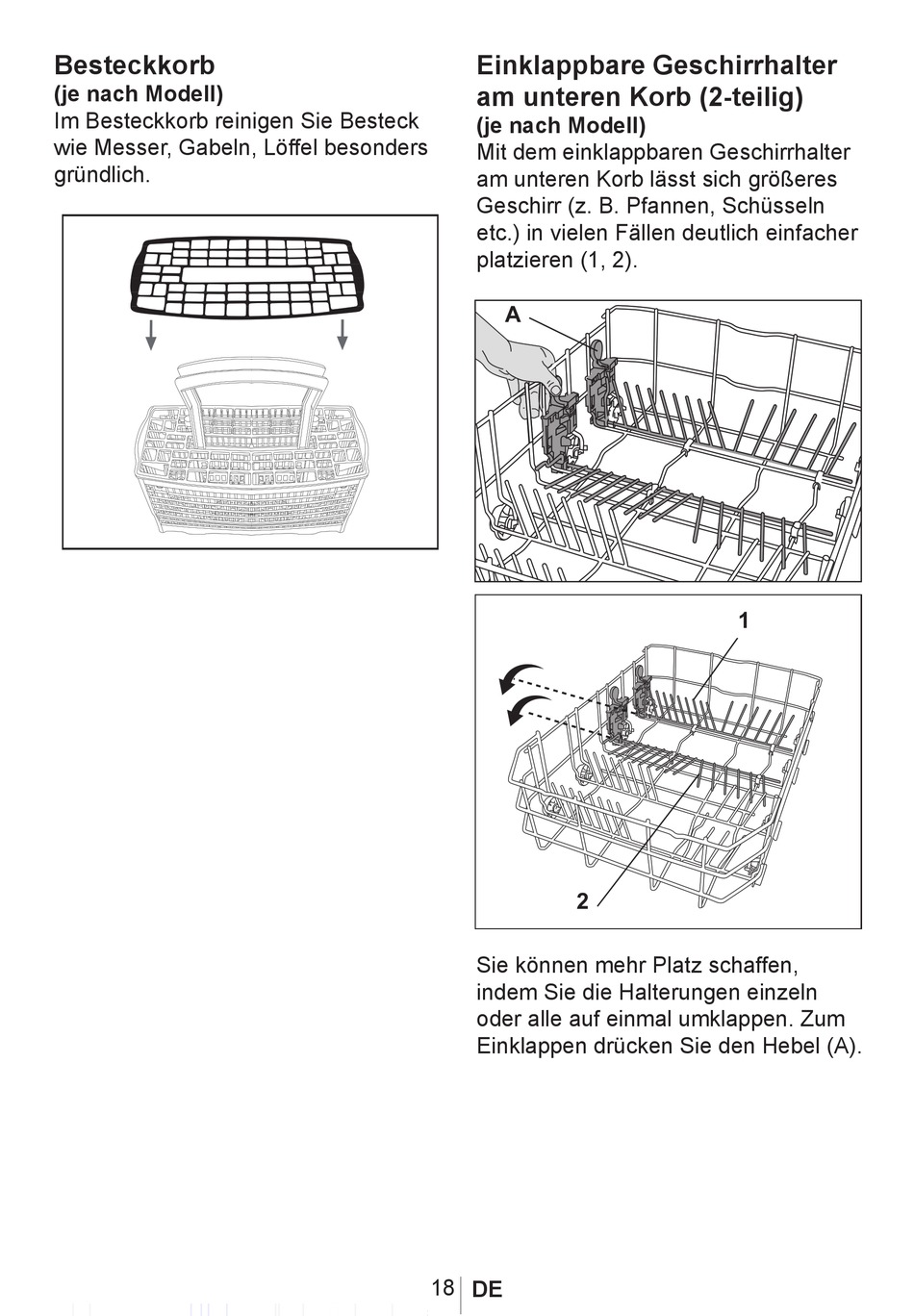 Besteckkorb
(je nach Modell)
Im Besteckkorb reinigen Sie Besteck wie Messer, Gabeln, Löffel besonders gründlich.

Einklappbare Geschirrhalter am unteren Korb (2-teilig)
(je nach Modell)
Mit dem einklappbaren Geschirrhalter am unteren Korb lässt sich größeres Geschirr (z. B. Pfannen, Schüsseln etc.) in vielen Fällen deutlich einfacher platzieren (1, 2).

A

1

2

Sie können mehr Platz schaffen, indem Sie die Halterungen einzeln oder alle auf einmal umklappen. Zum Einklappen drücken Sie den Hebel (A).

18 DE